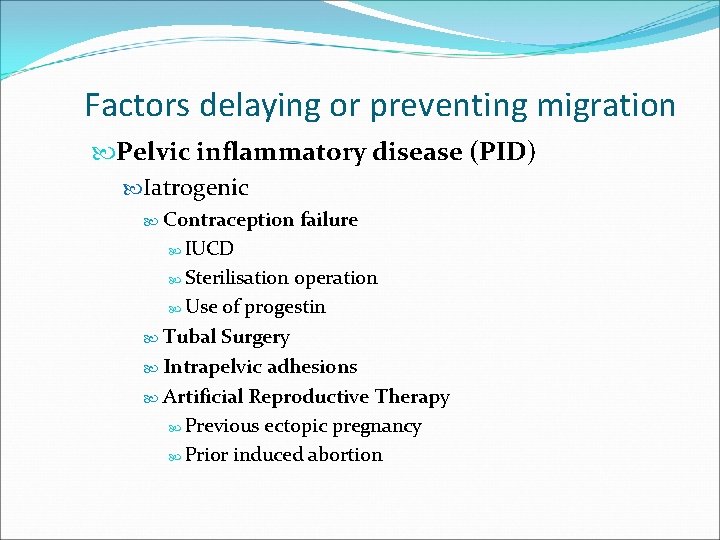 Factors delaying or preventing migration

Pelvic inflammatory disease (PID)

Iatrogenic

Contraception failure

IUCD

Sterilisation operation

Use of progestin

Tubal Surgery

Intrapelvic adhesions

Artificial Reproductive Therapy

Previous ectopic pregnancy

Prior induced abortion